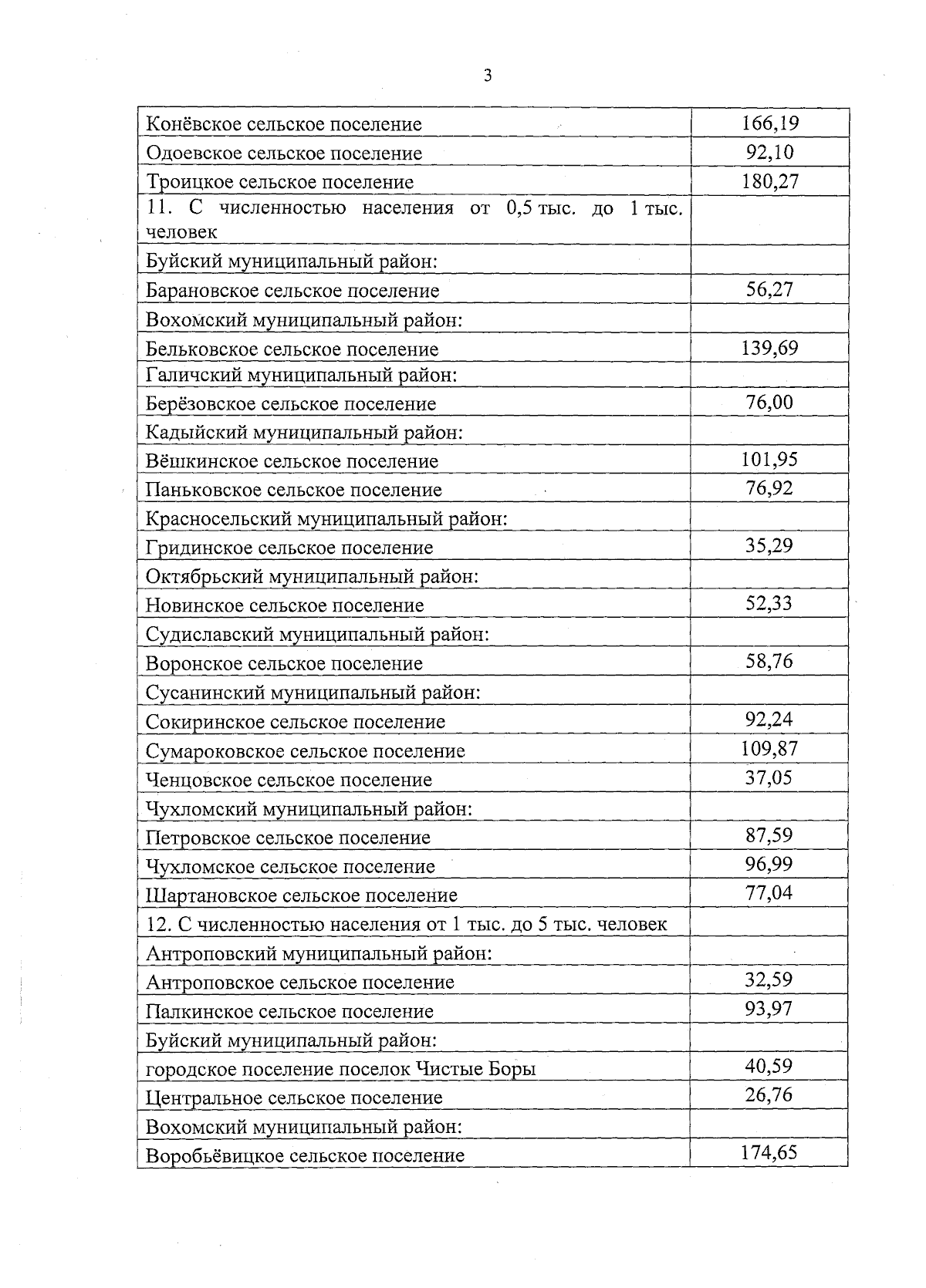 3

| | |
|---|---|
| Конёвское сельское поселение | 166,19 |
| Одоевское сельское поселение | 92,10 |
| Троицкое сельское поселение | 180,27 |
| 11. С численностью населения от 0,5 тыс. до 1 тыс. человек | |
| Буйский муниципальный район: | |
| Барановское сельское поселение | 56,27 |
| Вохомский муниципальный район: | |
| Бельковское сельское поселение | 139,69 |
| Галичский муниципальный район: | |
| Берёзовское сельское поселение | 76,00 |
| Кадыйский муниципальный район: | |
| Вёшкинское сельское поселение | 101,95 |
| Паньковское сельское поселение | 76,92 |
| Красносельский муниципальный район: | |
| Гридинское сельское поселение | 35,29 |
| Октябрьский муниципальный район: | |
| Новинское сельское поселение | 52,33 |
| Судиславский муниципальный район: | |
| Воронское сельское поселение | 58,76 |
| Сусанинский муниципальный район: | |
| Сокиринское сельское поселение | 92,24 |
| Сумароковское сельское поселение | 109,87 |
| Ченцовское сельское поселение | 37,05 |
| Чухломский муниципальный район: | |
| Петровское сельское поселение | 87,59 |
| Чухломское сельское поселение | 96,99 |
| Шартановское сельское поселение | 77,04 |
| 12. С численностью населения от 1 тыс. до 5 тыс. человек | |
| Антроповский муниципальный район: | |
| Антроповское сельское поселение | 32,59 |
| Палкинское сельское поселение | 93,97 |
| Буйский муниципальный район: | |
| городское поселение поселок Чистые Боры | 40,59 |
| Центральное сельское поселение | 26,76 |
| Вохомский муниципальный район: | |
| Воробьёвицкое сельское поселение | 174,65 |